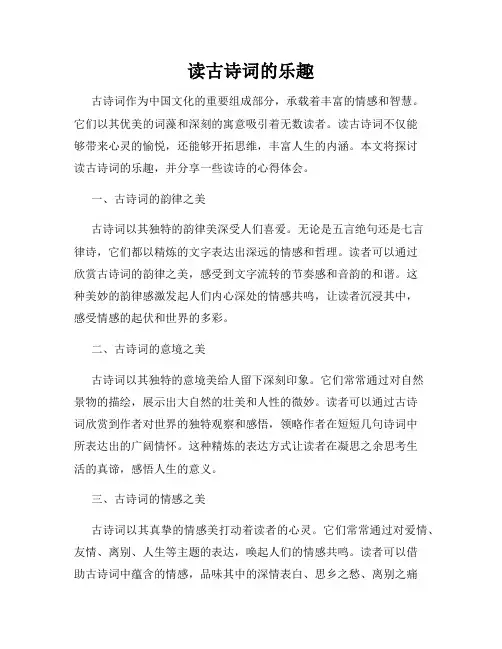 读古诗词的乐趣

古诗词作为中国文化的重要组成部分，承载着丰富的情感和智慧。它们以其优美的词藻和深刻的寓意吸引着无数读者。读古诗词不仅能够带来心灵的愉悦，还能够开拓思维，丰富人生的内涵。本文将探讨读古诗词的乐趣，并分享一些读诗的心得体会。

一、古诗词的韵律之美

古诗词以其独特的韵律美深受人们喜爱。无论是五言绝句还是七言律诗，它们都以精炼的文字表达出深远的情感和哲理。读者可以通过欣赏古诗词的韵律之美，感受到文字流转的节奏感和音韵的和谐。这种美妙的韵律感激发起人们内心深处的情感共鸣，让读者沉浸其中，感受情感的起伏和世界的多彩。

二、古诗词的意境之美

古诗词以其独特的意境美给人留下深刻印象。它们常常通过对自然景物的描绘，展示出大自然的壮美和人性的微妙。读者可以通过古诗词欣赏到作者对世界的独特观察和感悟，领略作者在短短几句诗词中所表达出的广阔情怀。这种精炼的表达方式让读者在凝思之余思考生活的真谛，感悟人生的意义。

三、古诗词的情感之美

古诗词以其真挚的情感美打动着读者的心灵。它们常常通过对爱情、友情、离别、人生等主题的表达，唤起人们的情感共鸣。读者可以借助古诗词中蕴含的情感，品味其中的深情表白、思乡之愁、离别之痛